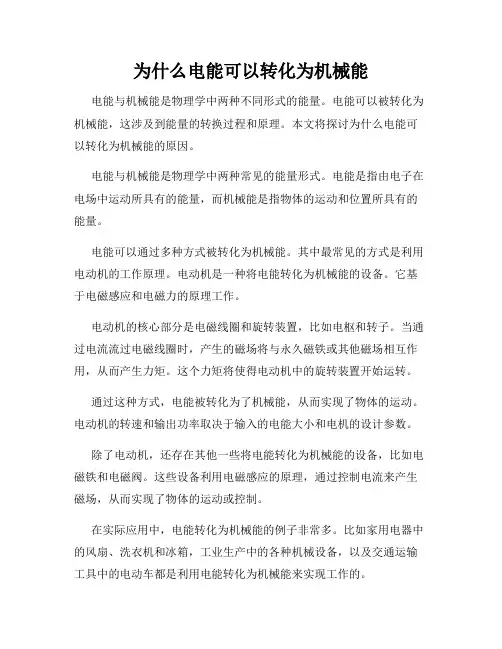 为什么电能可以转化为机械能

电能与机械能是物理学中两种不同形式的能量。电能可以被转化为机械能，这涉及到能量的转换过程和原理。本文将探讨为什么电能可以转化为机械能的原因。

电能与机械能是物理学中两种常见的能量形式。电能是指由电子在电场中运动所具有的能量，而机械能是指物体的运动和位置所具有的能量。

电能可以通过多种方式被转化为机械能。其中最常见的方式是利用电动机的工作原理。电动机是一种将电能转化为机械能的设备。它基于电磁感应和电磁力的原理工作。

电动机的核心部分是电磁线圈和旋转装置，比如电枢和转子。当通过电流流过电磁线圈时，产生的磁场将与永久磁铁或其他磁场相互作用，从而产生力矩。这个力矩将使得电动机中的旋转装置开始运转。

通过这种方式，电能被转化为了机械能，从而实现了物体的运动。电动机的转速和输出功率取决于输入的电能大小和电机的设计参数。

除了电动机，还存在其他一些将电能转化为机械能的设备，比如电磁铁和电磁阀。这些设备利用电磁感应的原理，通过控制电流来产生磁场，从而实现了物体的运动或控制。

在实际应用中，电能转化为机械能的例子非常多。比如家用电器中的风扇、洗衣机和冰箱，工业生产中的各种机械设备，以及交通运输工具中的电动车都是利用电能转化为机械能来实现工作的。